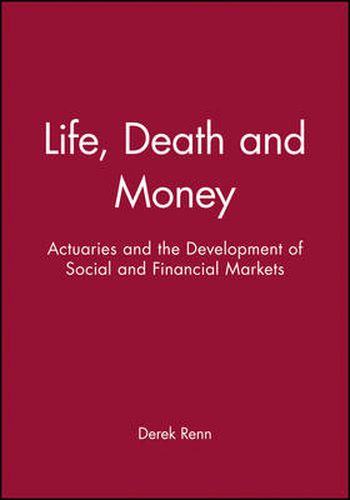 Life, Death and Money

Actuaries and the Development of Social and Financial Markets

Derek Renn